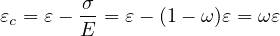 $\varepsilon_c = \varepsilon - \frac{\sigma}{E} = \varepsilon - (1-\omega)\varepsilon = \omega\varepsilon$